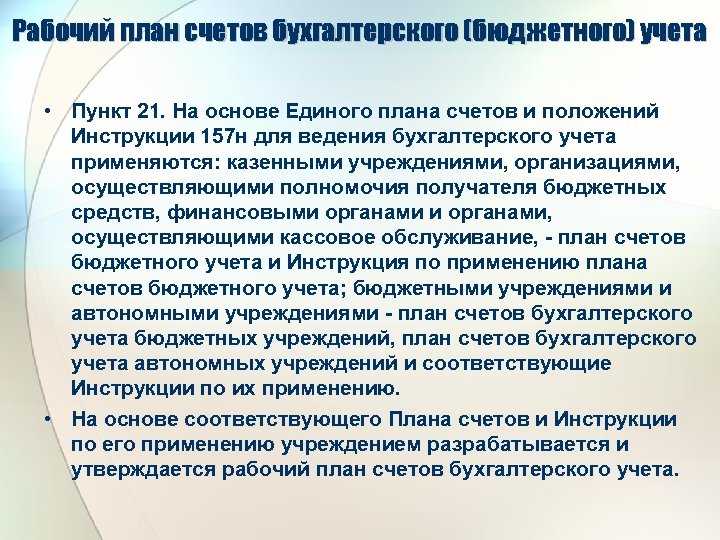 Рабочий план счетов бухгалтерского (бюджетного) учета

• Пункт 21. На основе Единого плана счетов и положений Инструкции 157н для ведения бухгалтерского учета применяются: казенными учреждениями, организациями, осуществляющими полномочия получателя бюджетных средств, финансовыми органами и органами, осуществляющими кассовое обслуживание, - план счетов бюджетного учета и Инструкция по применению плана счетов бюджетного учета; бюджетными учреждениями и автономными учреждениями - план счетов бухгалтерского учета бюджетных учреждений, план счетов бухгалтерского учета автономных учреждений и соответствующие Инструкции по их применению.

• На основе соответствующего Плана счетов и Инструкции по его применению учреждением разрабатывается и утверждается рабочий план счетов бухгалтерского учета.